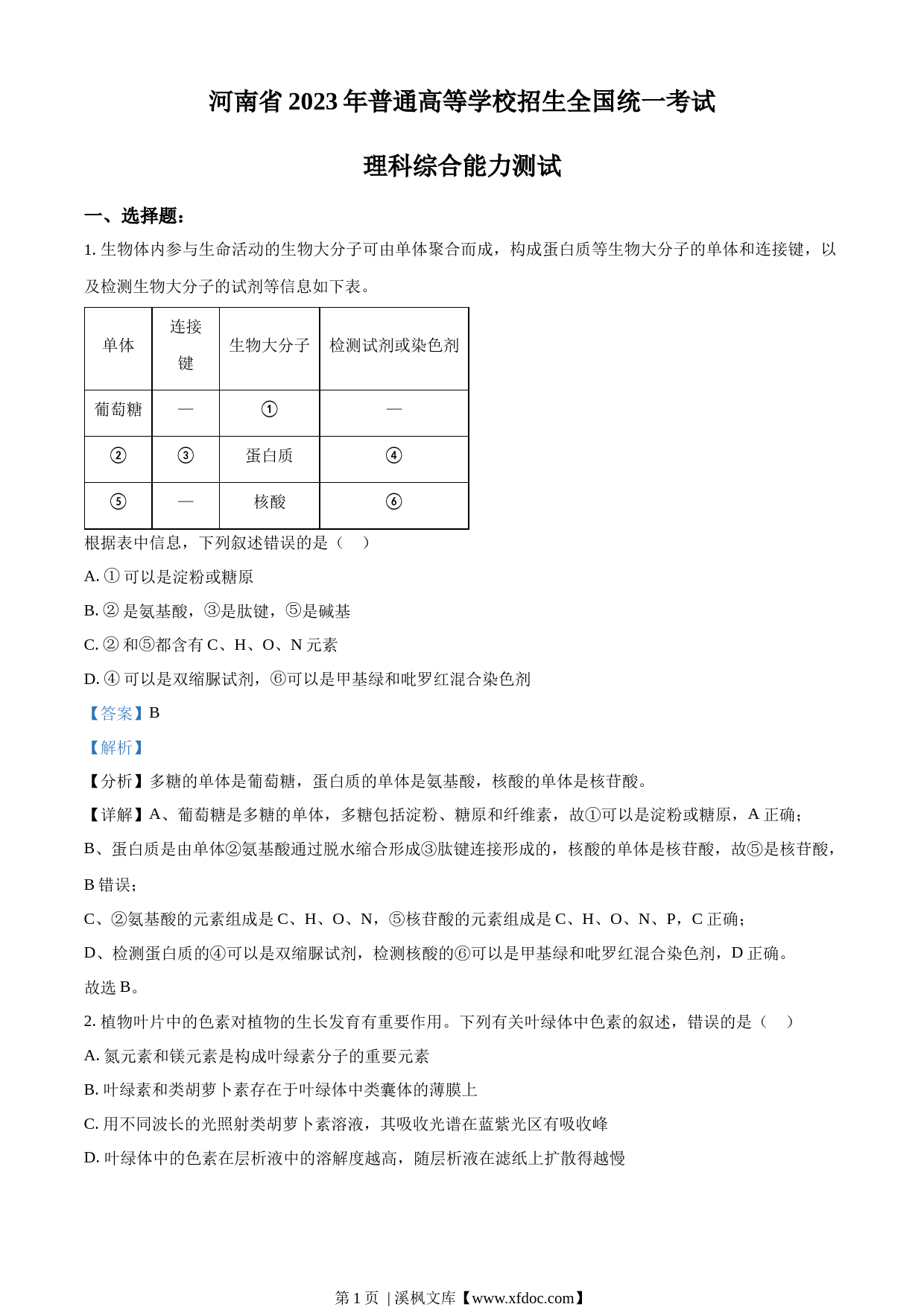 河南省 2023 年普通高等学校招生全国统一考试

理科综合能力测试

一、选择题：

1. 生物体内参与生命活动的生物大分子可由单体聚合而成，构成蛋白质等生物大分子的单体和连接键，以及检测生物大分子的试剂等信息如下表。

| 单体 | 连接键 | 生物大分子 | 检测试剂或染色剂 |
|---|---|---|---|
| 葡萄糖 | — | ① | — |
| ② | ③ | 蛋白质 | ④ |
| ⑤ | — | 核酸 | ⑥ |

根据表中信息，下列叙述错误的是（ ）

A. ① 可以是淀粉或糖原

B. ② 是氨基酸，③是肽键，⑤是碱基

C. ② 和⑤都含有 C、H、O、N 元素

D. ④ 可以是双缩脲试剂，⑥可以是甲基绿和吡罗红混合染色剂

【答案】B

【解析】

【分析】多糖的单体是葡萄糖，蛋白质的单体是氨基酸，核酸的单体是核苷酸。

【详解】A、葡萄糖是多糖的单体，多糖包括淀粉、糖原和纤维素，故①可以是淀粉或糖原，A 正确；

B、蛋白质是由单体②氨基酸通过脱水缩合形成③肽键连接形成的，核酸的单体是核苷酸，故⑤是核苷酸，B 错误；

C、②氨基酸的元素组成是 C、H、O、N，⑤核苷酸的元素组成是 C、H、O、N、P，C 正确；

D、检测蛋白质的④可以是双缩脲试剂，检测核酸的⑥可以是甲基绿和吡罗红混合染色剂，D 正确。

故选 B。

2. 植物叶片中的色素对植物的生长发育有重要作用。下列有关叶绿体中色素的叙述，错误的是（ ）

A. 氮元素和镁元素是构成叶绿素分子的重要元素

B. 叶绿素和类胡萝卜素存在于叶绿体中类囊体的薄膜上

C. 用不同波长的光照射类胡萝卜素溶液，其吸收光谱在蓝紫光区有吸收峰

D. 叶绿体中的色素在层析液中的溶解度越高，随层析液在滤纸上扩散得越慢

第 1 页 | 溪枫文库【www.xfdoc.com】